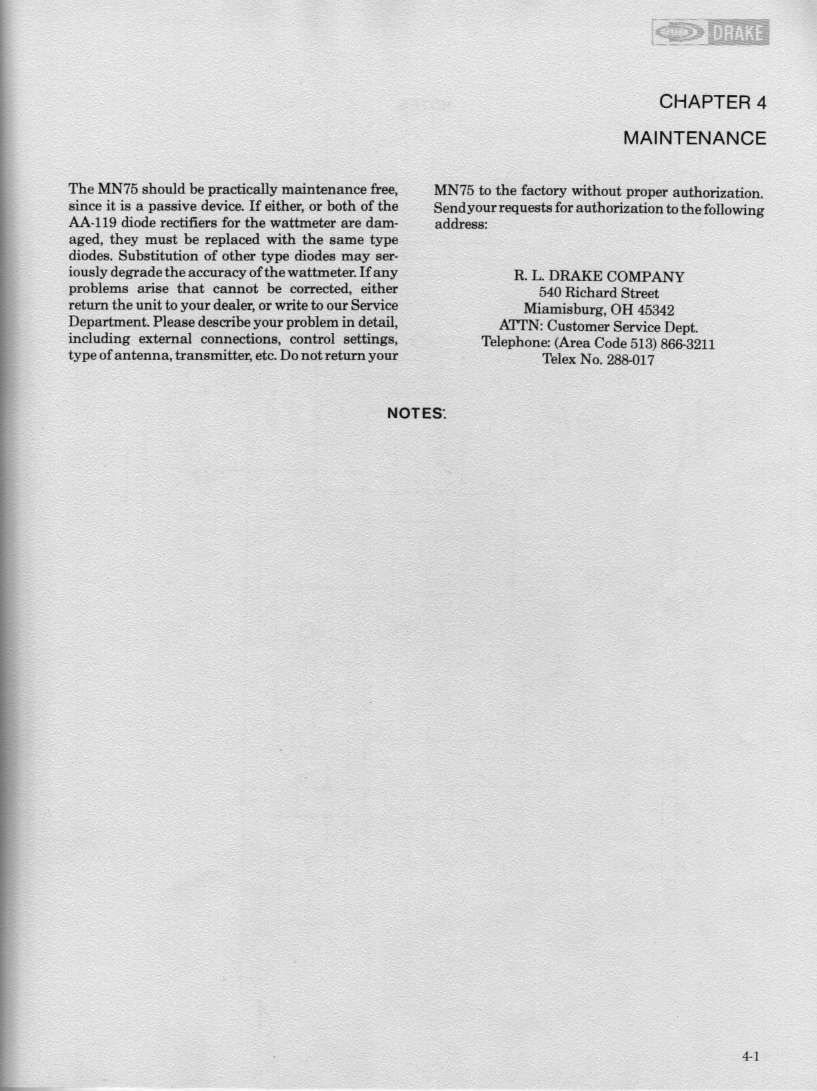 DRAKE

CHAPTER 4
MAINTENANCE

The MN75 should be practically maintenance free, since it is a passive device. If either, or both of the AA-119 diode rectifiers for the wattmeter are damaged, they must be replaced with the same type diodes. Substitution of other type diodes may seriously degrade the accuracy of the wattmeter. If any problems arise that cannot be corrected, either return the unit to your dealer, or write to our Service Department. Please describe your problem in detail, including external connections, control settings, type of antenna, transmitter, etc. Do not return your MN75 to the factory without proper authorization. Sendyour requests for authorization to the following address:

R. L. DRAKE COMPANY
540 Richard Street
Miamisburg, OH 45342
ATTN: Customer Service Dept.
Telephone: (Area Code 513) 866-3211
Telex No. 288-017

NOTES:

4-1